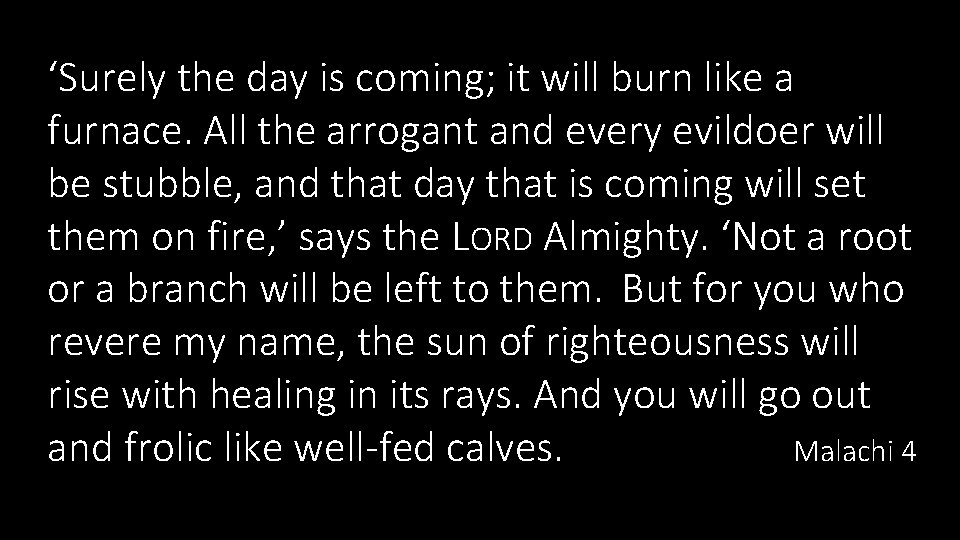 ‘Surely the day is coming; it will burn like a furnace. All the arrogant and every evildoer will be stubble, and that day that is coming will set them on fire,’ says the LORD Almighty. ‘Not a root or a branch will be left to them. But for you who revere my name, the sun of righteousness will rise with healing in its rays. And you will go out and frolic like well-fed calves. Malachi 4